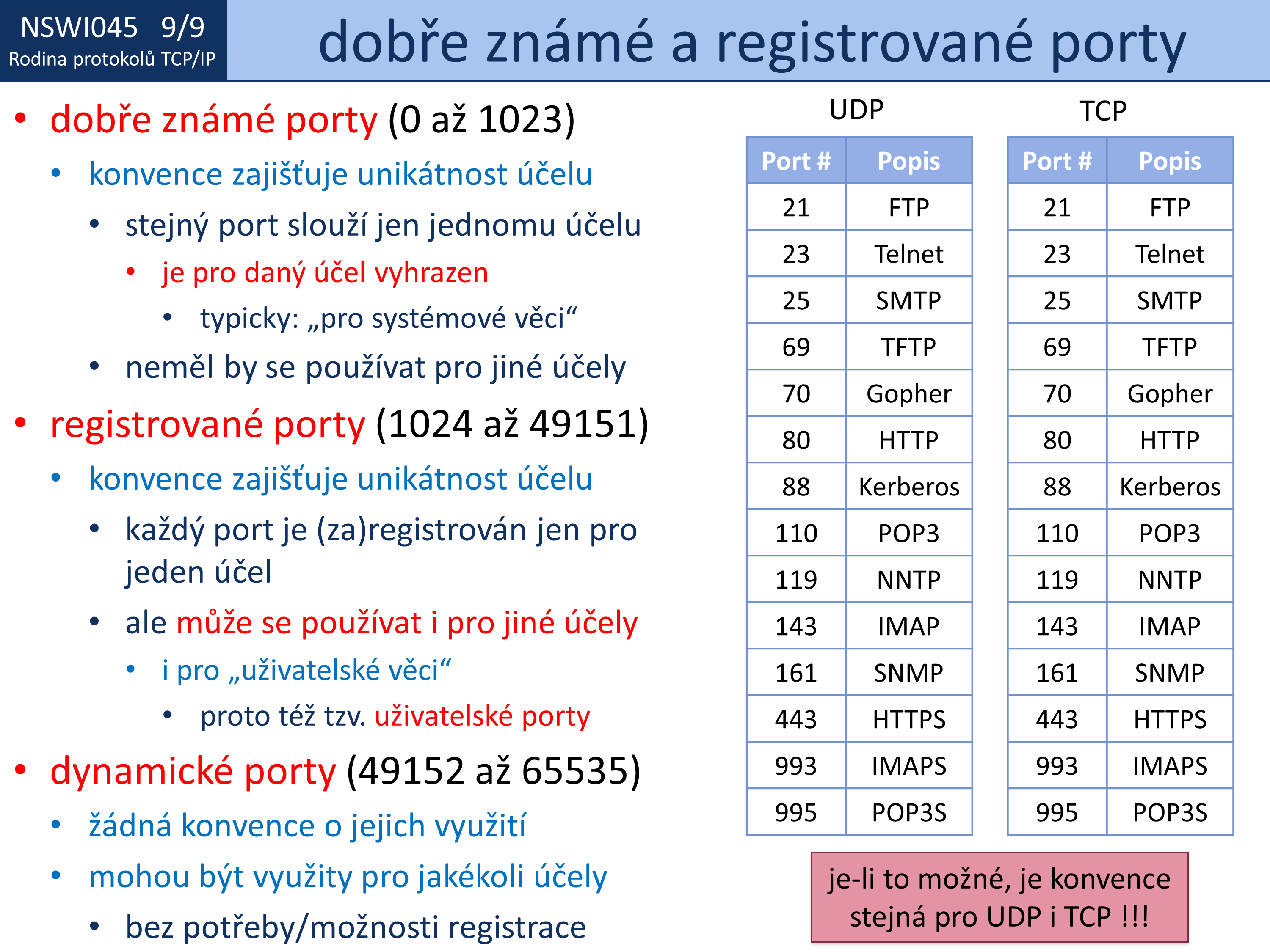 NSWI045 9/9
Rodina protokolů TCP/IP

dobře známé a registrované porty

• dobře známé porty (0 až 1023)
 • konvence zajišťuje unikátnost účelu
  • stejný port slouží jen jednomu účelu
   • je pro daný účel vyhrazen
    • typicky: „pro systémové věci“
  • neměl by se používat pro jiné účely
• registrované porty (1024 až 49151)
 • konvence zajišťuje unikátnost účelu
  • každý port je (za)registrován jen pro jeden účel
  • ale může se používat i pro jiné účely
   • i pro „uživatelské věci“
    • proto též tzv. uživatelské porty
• dynamické porty (49152 až 65535)
 • žádná konvence o jejich využití
 • mohou být využity pro jakékoli účely
  • bez potřeby/možnosti registrace

UDP

| Port # | Popis |
|---|---|
| 21 | FTP |
| 23 | Telnet |
| 25 | SMTP |
| 69 | TFTP |
| 70 | Gopher |
| 80 | HTTP |
| 88 | Kerberos |
| 110 | POP3 |
| 119 | NNTP |
| 143 | IMAP |
| 161 | SNMP |
| 443 | HTTPS |
| 993 | IMAPS |
| 995 | POP3S |

TCP

| Port # | Popis |
|---|---|
| 21 | FTP |
| 23 | Telnet |
| 25 | SMTP |
| 69 | TFTP |
| 70 | Gopher |
| 80 | HTTP |
| 88 | Kerberos |
| 110 | POP3 |
| 119 | NNTP |
| 143 | IMAP |
| 161 | SNMP |
| 443 | HTTPS |
| 993 | IMAPS |
| 995 | POP3S |

je-li to možné, je konvence stejná pro UDP i TCP !!!